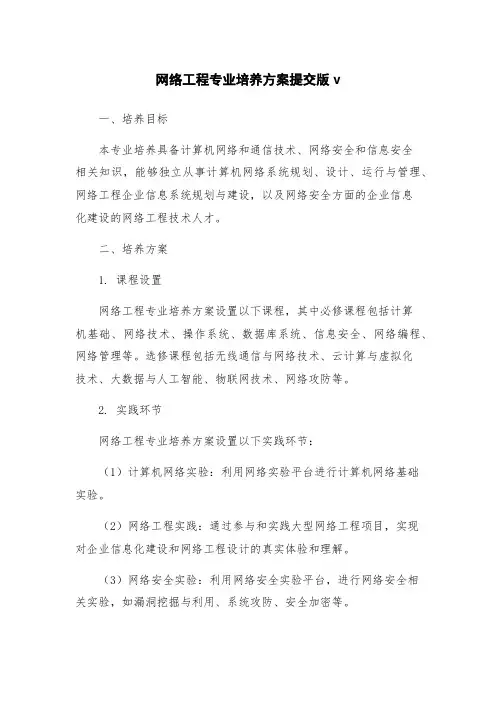 网络工程专业培养方案提交版 v

一、培养目标

本专业培养具备计算机网络和通信技术、网络安全和信息安全相关知识，能够独立从事计算机网络系统规划、设计、运行与管理、网络工程企业信息系统规划与建设，以及网络安全方面的企业信息化建设的网络工程技术人才。

二、培养方案

1. 课程设置

网络工程专业培养方案设置以下课程，其中必修课程包括计算机基础、网络技术、操作系统、数据库系统、信息安全、网络编程、网络管理等。选修课程包括无线通信与网络技术、云计算与虚拟化技术、大数据与人工智能、物联网技术、网络攻防等。

2. 实践环节

网络工程专业培养方案设置以下实践环节：

（1）计算机网络实验：利用网络实验平台进行计算机网络基础实验。

（2）网络工程实践：通过参与和实践大型网络工程项目，实现对企业信息化建设和网络工程设计的真实体验和理解。

（3）网络安全实验：利用网络安全实验平台，进行网络安全相关实验，如漏洞挖掘与利用、系统攻防、安全加密等。